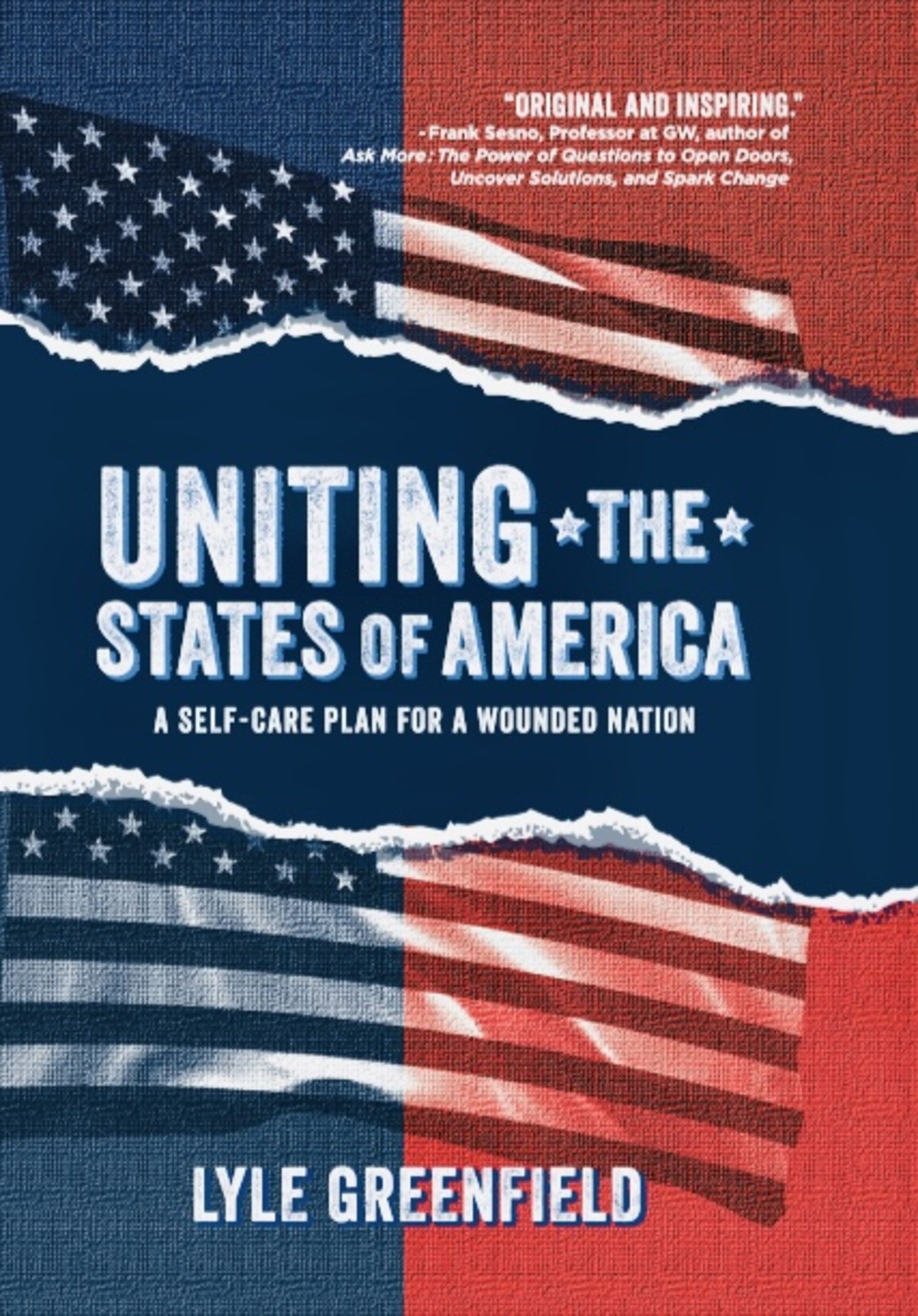 "ORIGINAL AND INSPIRING."
-Frank Sesno, Professor at GW, author of
Ask More: The Power of Questions to Open Doors, Uncover Solutions, and Spark Change

UNITING THE STATES OF AMERICA

A SELF-CARE PLAN FOR A WOUNDED NATION

LYLE GREENFIELD